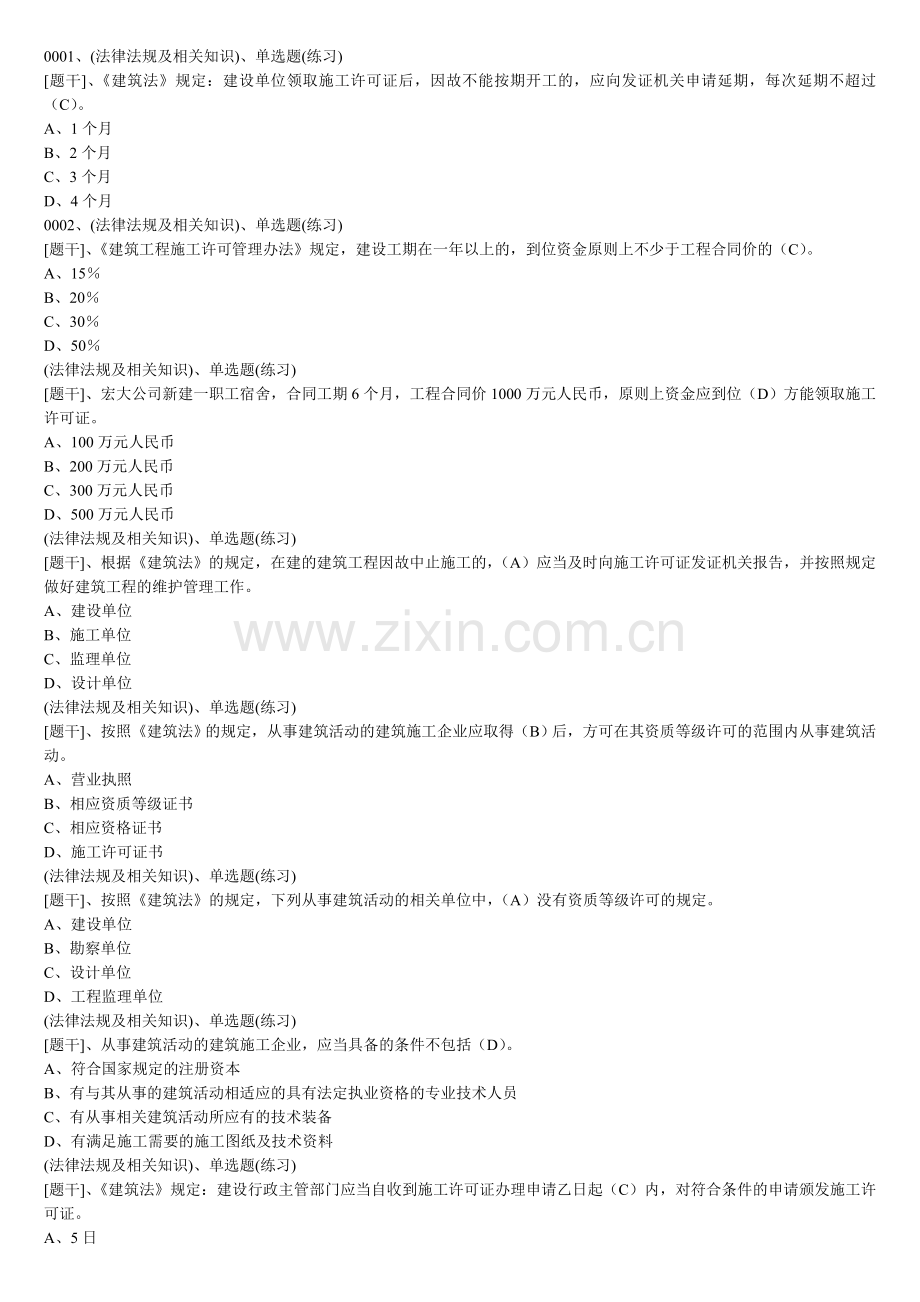 0001、(法律法规及相关知识)、单选题(练习)
[题干]、《建筑法》规定：建设单位领取施工许可证后，因故不能按期开工的，应向发证机关申请延期，每次延期不超过（C）。
A、1 个月
B、2 个月
C、3 个月
D、4 个月
0002、(法律法规及相关知识)、单选题(练习)
[题干]、《建筑工程施工许可管理办法》规定，建设工期在一年以上的，到位资金原则上不少于工程合同价的（C）。
A、15%
B、20%
C、30%
D、50%
(法律法规及相关知识)、单选题(练习)
[题干]、宏大公司新建一职工宿舍，合同工期 6 个月，工程合同价 1000 万元人民币，原则上资金应到位（D）方能领取施工许可证。
A、100 万元人民币
B、200 万元人民币
C、300 万元人民币
D、500 万元人民币
(法律法规及相关知识)、单选题(练习)
[题干]、根据《建筑法》的规定，在建的建筑工程因故中止施工的，（A）应当及时向施工许可证发证机关报告，并按照规定做好建筑工程的维护管理工作。
A、建设单位
B、施工单位
C、监理单位
D、设计单位
(法律法规及相关知识)、单选题(练习)
[题干]、按照《建筑法》的规定，从事建筑活动的建筑施工企业应取得（B）后，方可在其资质等级许可的范围内从事建筑活动。
A、营业执照
B、相应资质等级证书
C、相应资格证书
D、施工许可证书
(法律法规及相关知识)、单选题(练习)
[题干]、按照《建筑法》的规定，下列从事建筑活动的相关单位中，（A）没有资质等级许可的规定。
A、建设单位
B、勘察单位
C、设计单位
D、工程监理单位
(法律法规及相关知识)、单选题(练习)
[题干]、从事建筑活动的建筑施工企业，应当具备的条件不包括（D）。
A、符合国家规定的注册资本
B、有与其从事的建筑活动相适应的具有法定执业资格的专业技术人员
C、有从事相关建筑活动所应有的技术装备
D、有满足施工需要的施工图纸及技术资料
(法律法规及相关知识)、单选题(练习)
[题干]、《建筑法》规定：建设行政主管部门应当自收到施工许可证办理申请乙日起（C）内，对符合条件的申请颁发施工许可证。
A、5 日
www.zixin.com.cn